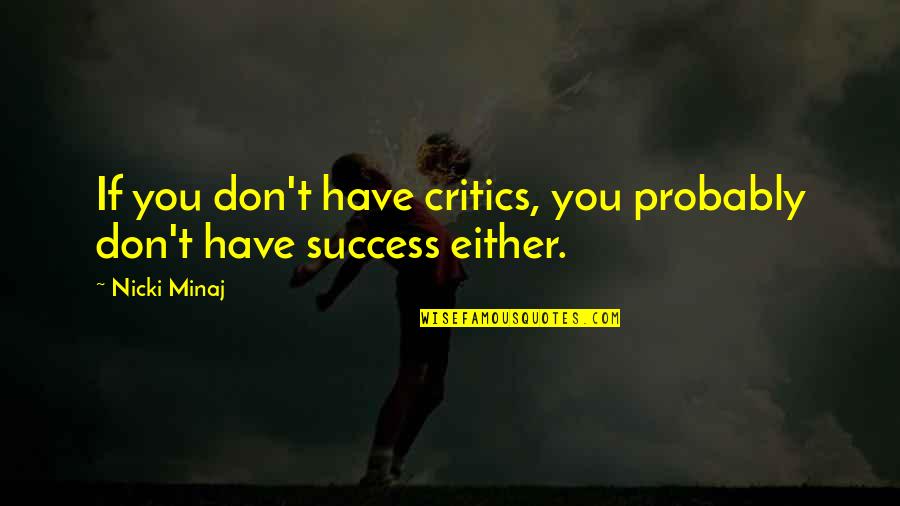 If you don't have critics, you probably don't have success either.

~ Nicki Minaj

WISEFAMOUSQUOTES.COM